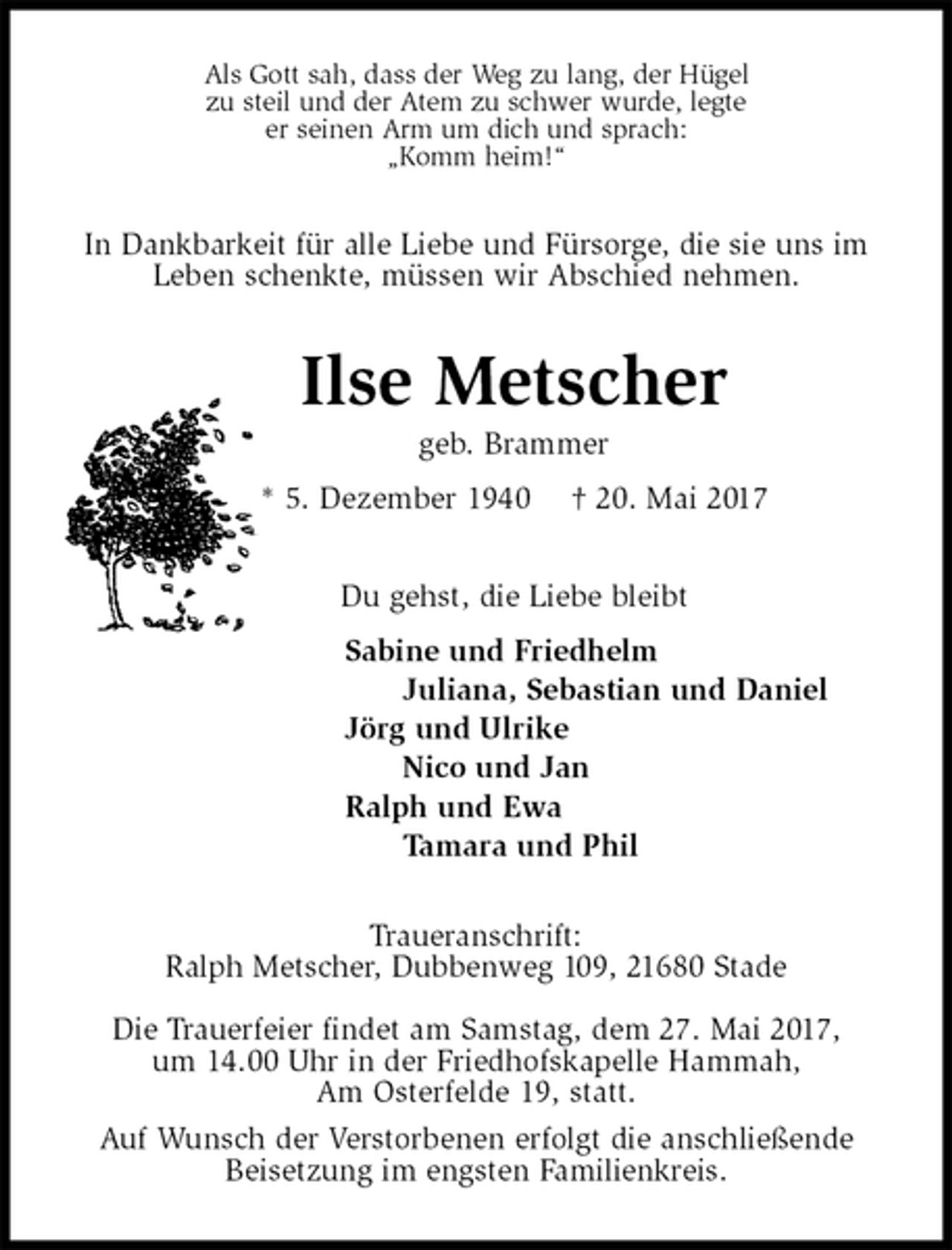 Als Gott sah, dass der Weg zu lang, der Hügel zu steil und der Atem zu schwer wurde, legte er seinen Arm um dich und sprach: „Komm heim!“

In Dankbarkeit für alle Liebe und Fürsorge, die sie uns im Leben schenkte, müssen wir Abschied nehmen.

Ilse Metscher

geb. Brammer

* 5. Dezember 1940 † 20. Mai 2017

Du gehst, die Liebe bleibt

Sabine und Friedhelm
Juliana, Sebastian und Daniel
Jörg und Ulrike
Nico und Jan
Ralph und Ewa
Tamara und Phil

Traueranschrift:
Ralph Metscher, Dubbenweg 109, 21680 Stade

Die Trauerfeier findet am Samstag, dem 27. Mai 2017, um 14.00 Uhr in der Friedhofskapelle Hammah, Am Osterfelde 19, statt.

Auf Wunsch der Verstorbenen erfolgt die anschließende Beisetzung im engsten Familienkreis.